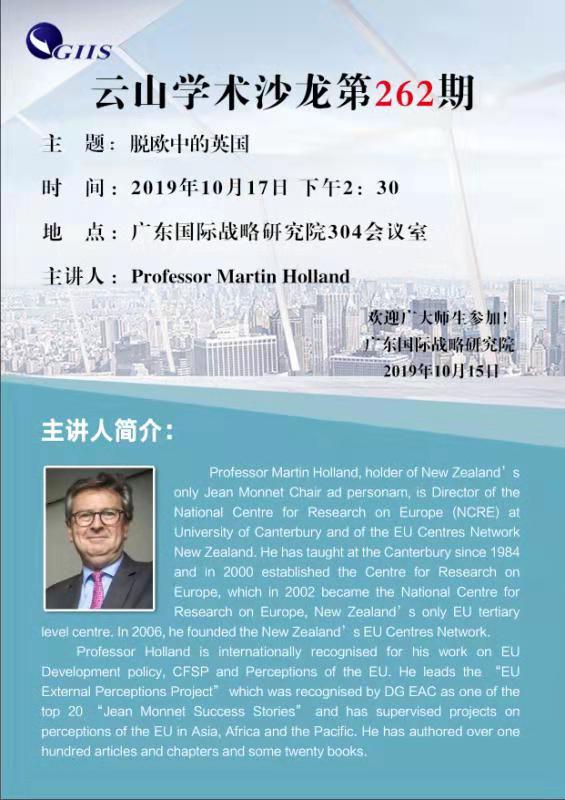 GIIS

云山学术沙龙第262期

主　题：脱欧中的英国

时　间：2019年10月17日 下午2：30

地　点：广东国际战略研究院304会议室

主讲人：Professor Martin Holland

欢迎广大师生参加！
广东国际战略研究院
2019年10月15日

主讲人简介：

Professor Martin Holland, holder of New Zealand’s only Jean Monnet Chair ad personam, is Director of the National Centre for Research on Europe (NCRE) at University of Canterbury and of the EU Centres Network New Zealand. He has taught at the Canterbury since 1984 and in 2000 established the Centre for Research on Europe, which in 2002 became the National Centre for Research on Europe, New Zealand’s only EU tertiary level centre. In 2006, he founded the New Zealand’s EU Centres Network.

Professor Holland is internationally recognised for his work on EU Development policy, CFSP and Perceptions of the EU. He leads the “EU External Perceptions Project” which was recognised by DG EAC as one of the top 20 “Jean Monnet Success Stories” and has supervised projects on perceptions of the EU in Asia, Africa and the Pacific. He has authored over one hundred articles and chapters and some twenty books.